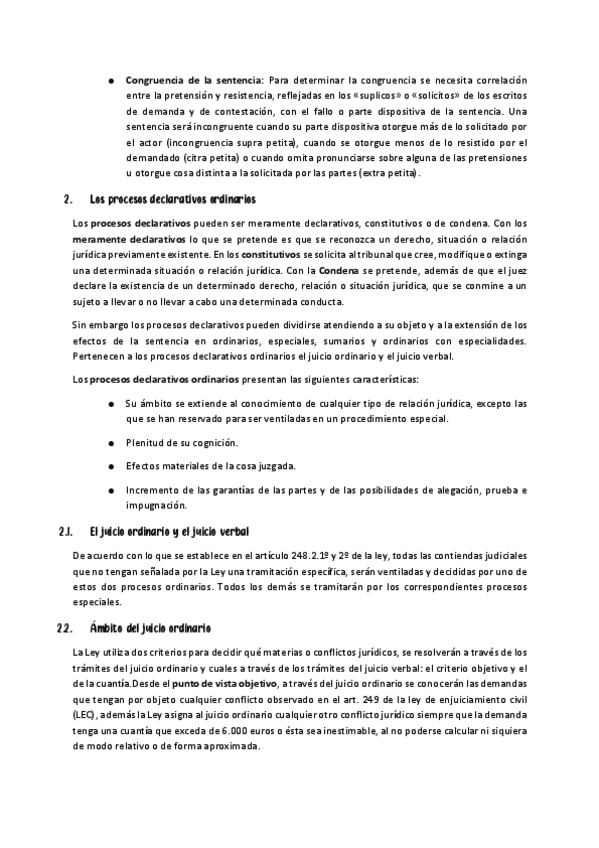 ● Congruencia de la sentencia: Para determinar la congruencia se necesita correlación entre la pretensión y resistencia, reflejadas en los «suplicos» o «solicitos» de los escritos de demanda y de contestación, con el fallo o parte dispositiva de la sentencia. Una sentencia será incongruente cuando su parte dispositiva otorgue más de lo solicitado por el actor (incongruencia supra petita), cuando se otorgue menos de lo resistido por el demandado (citra petita) o cuando omita pronunciarse sobre alguna de las pretensiones u otorgue cosa distinta a la solicitada por las partes (extra petita).

2. Los procesos declarativos ordinarios

Los procesos declarativos pueden ser meramente declarativos, constitutivos o de condena. Con los meramente declarativos lo que se pretende es que se reconozca un derecho, situación o relación jurídica previamente existente. En los constitutivos se solicita al tribunal que cree, modifique o extinga una determinada situación o relación jurídica. Con la Condena se pretende, además de que el juez declare la existencia de un determinado derecho, relación o situación jurídica, que se conmine a un sujeto a llevar o no llevar a cabo una determinada conducta.

Sin embargo los procesos declarativos pueden dividirse atendiendo a su objeto y a la extensión de los efectos de la sentencia en ordinarios, especiales, sumarios y ordinarios con especialidades. Pertenecen a los procesos declarativos ordinarios el juicio ordinario y el juicio verbal.

Los procesos declarativos ordinarios presentan las siguientes características:

● Su ámbito se extiende al conocimiento de cualquier tipo de relación jurídica, excepto las que se han reservado para ser ventiladas en un procedimiento especial.

● Plenitud de su cognición.

● Efectos materiales de la cosa juzgada.

● Incremento de las garantías de las partes y de las posibilidades de alegación, prueba e impugnación.

2.1. El juicio ordinario y el juicio verbal

De acuerdo con lo que se establece en el artículo 248.2.1º y 2º de la ley, todas las contiendas judiciales que no tengan señalada por la Ley una tramitación específica, serán ventiladas y decididas por uno de estos dos procesos ordinarios. Todos los demás se tramitarán por los correspondientes procesos especiales.

2.2. Ámbito del juicio ordinario

La Ley utiliza dos criterios para decidir qué materias o conflictos jurídicos, se resolverán a través de los trámites del juicio ordinario y cuales a través de los trámites del juicio verbal: el criterio objetivo y el de la cuantía.Desde el punto de vista objetivo, a través del juicio ordinario se conocerán las demandas que tengan por objeto cualquier conflicto observado en el art. 249 de la ley de enjuiciamiento civil (LEC), además la Ley asigna al juicio ordinario cualquier otro conflicto jurídico siempre que la demanda tenga una cuantía que exceda de 6.000 euros o ésta sea inestimable, al no poderse calcular ni siquiera de modo relativo o de forma aproximada.